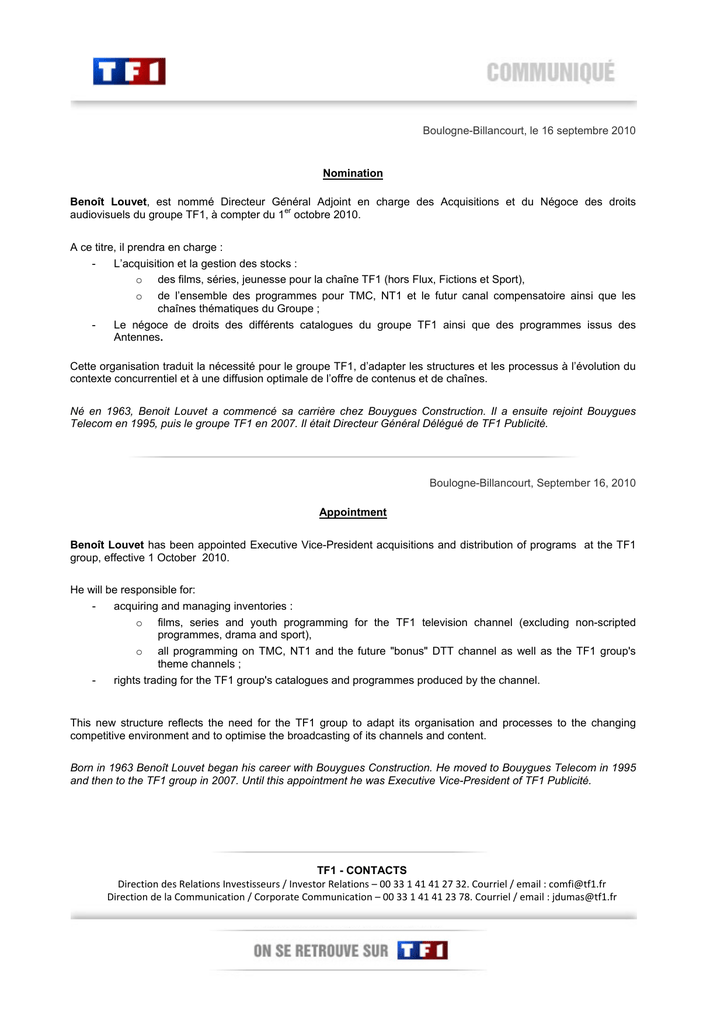 TF1

COMMUNIQUÉ

Boulogne-Billancourt, le 16 septembre 2010

Nomination

Benoît Louvet, est nommé Directeur Général Adjoint en charge des Acquisitions et du Négoce des droits audiovisuels du groupe TF1, à compter du 1$^{er}$ octobre 2010.

A ce titre, il prendra en charge :
- L'acquisition et la gestion des stocks :
  o des films, séries, jeunesse pour la chaîne TF1 (hors Flux, Fictions et Sport),
  o de l'ensemble des programmes pour TMC, NT1 et le futur canal compensatoire ainsi que les chaînes thématiques du Groupe ;
- Le négoce de droits des différents catalogues du groupe TF1 ainsi que des programmes issus des Antennes.

Cette organisation traduit la nécessité pour le groupe TF1, d'adapter les structures et les processus à l'évolution du contexte concurrentiel et à une diffusion optimale de l'offre de contenus et de chaînes.

Né en 1963, Benoit Louvet a commencé sa carrière chez Bouygues Construction. Il a ensuite rejoint Bouygues Telecom en 1995, puis le groupe TF1 en 2007. Il était Directeur Général Délégué de TF1 Publicité.

Boulogne-Billancourt, September 16, 2010

Appointment

Benoît Louvet has been appointed Executive Vice-President acquisitions and distribution of programs at the TF1 group, effective 1 October 2010.

He will be responsible for:
- acquiring and managing inventories :
  o films, series and youth programming for the TF1 television channel (excluding non-scripted programmes, drama and sport),
  o all programming on TMC, NT1 and the future "bonus" DTT channel as well as the TF1 group's theme channels ;
- rights trading for the TF1 group's catalogues and programmes produced by the channel.

This new structure reflects the need for the TF1 group to adapt its organisation and processes to the changing competitive environment and to optimise the broadcasting of its channels and content.

Born in 1963 Benoît Louvet began his career with Bouygues Construction. He moved to Bouygues Telecom in 1995 and then to the TF1 group in 2007. Until this appointment he was Executive Vice-President of TF1 Publicité.

TF1 - CONTACTS
Direction des Relations Investisseurs / Investor Relations – 00 33 1 41 41 27 32. Courriel / email : comfi@tf1.fr
Direction de la Communication / Corporate Communication – 00 33 1 41 41 23 78. Courriel / email : jdumas@tf1.fr

ON SE RETROUVE SUR TF1